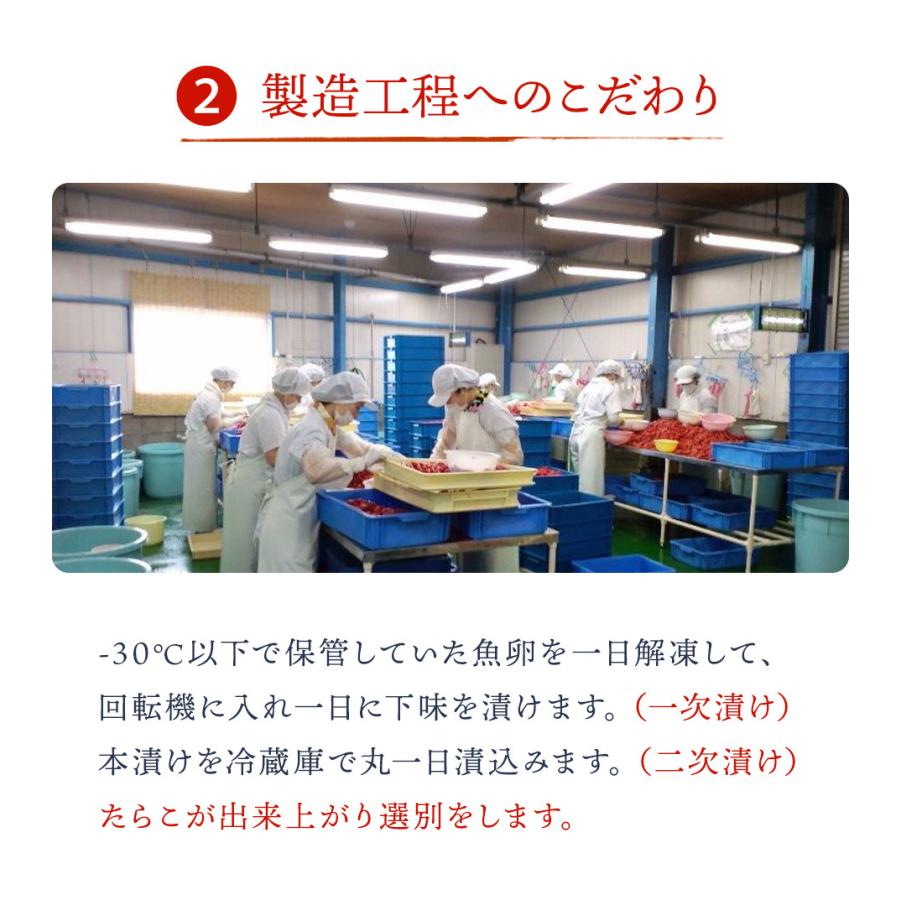 2 製造工程へのこだわり

-30℃以下で保管していた魚卵を一日解凍して、回転機に入れ一日に下味を漬けます。（一次漬け）本漬けを冷蔵庫で丸一日漬込みます。（二次漬け）たらこが出来上がり選別をします。